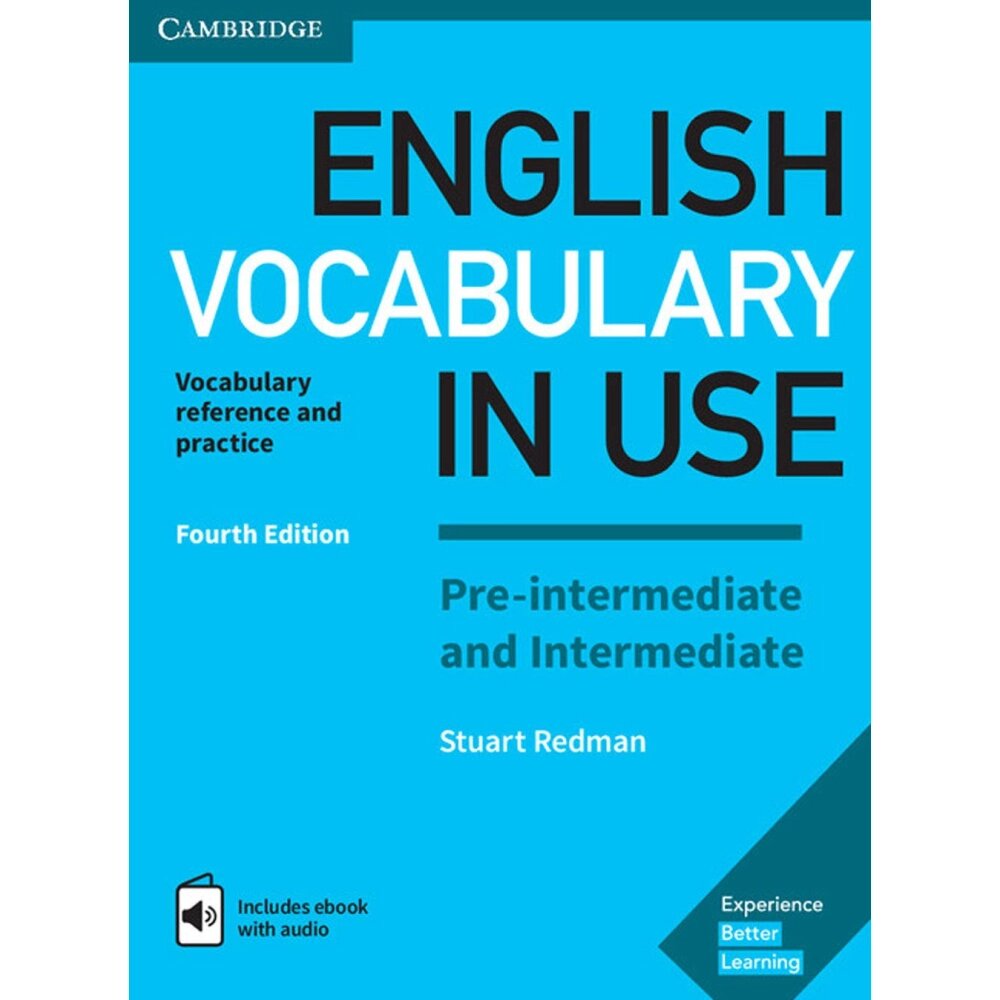 CAMBRIDGE

ENGLISH VOCABULARY IN USE

Vocabulary reference and practice

Fourth Edition

Pre-intermediate and Intermediate

Stuart Redman

Includes ebook with audio

Experience Better Learning